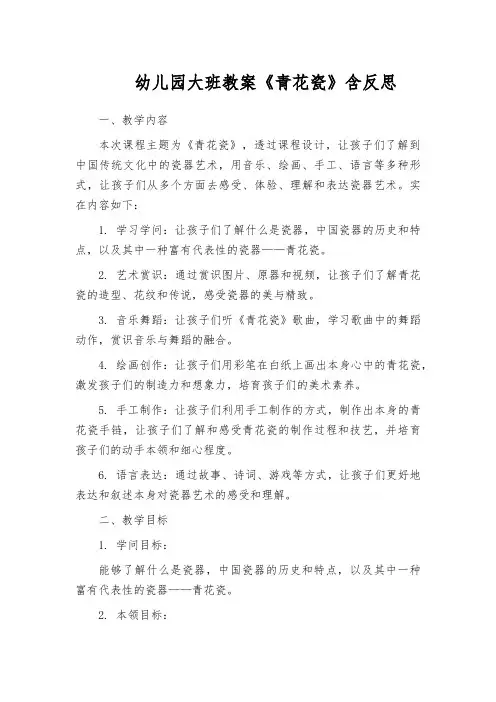 幼儿园大班教案《青花瓷》含反思

一、教学内容

本次课程主题为《青花瓷》，透过课程设计，让孩子们了解到中国传统文化中的瓷器艺术，用音乐、绘画、手工、语言等多种形式，让孩子们从多个方面去感受、体验、理解和表达瓷器艺术。实在内容如下：

1. 学习学问：让孩子们了解什么是瓷器，中国瓷器的历史和特点，以及其中一种富有代表性的瓷器——青花瓷。

2. 艺术赏识：通过赏识图片、原器和视频，让孩子们了解青花瓷的造型、花纹和传说，感受瓷器的美与精致。

3. 音乐舞蹈：让孩子们听《青花瓷》歌曲，学习歌曲中的舞蹈动作，赏识音乐与舞蹈的融合。

4. 绘画创作：让孩子们用彩笔在白纸上画出本身心中的青花瓷，激发孩子们的制造力和想象力，培育孩子们的美术素养。

5. 手工制作：让孩子们利用手工制作的方式，制作出本身的青花瓷手链，让孩子们了解和感受青花瓷的制作过程和技艺，并培育孩子们的动手本领和细心程度。

6. 语言表达：通过故事、诗词、游戏等方式，让孩子们更好地表达和叙述本身对瓷器艺术的感受和理解。

二、教学目标

1. 学问目标：

能够了解什么是瓷器，中国瓷器的历史和特点，以及其中一种富有代表性的瓷器——青花瓷。

2. 本领目标：